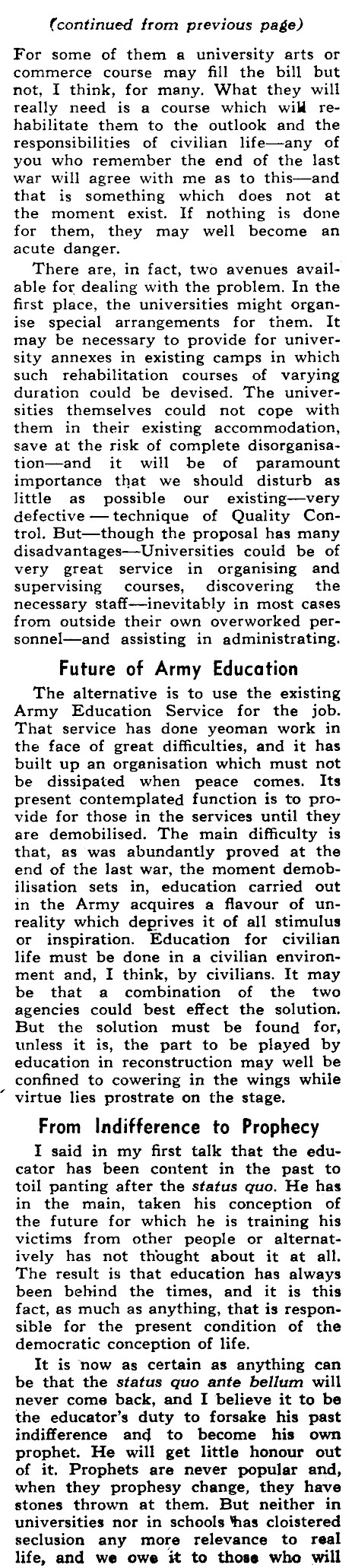 (continued from previous page)

For some of them a university arts or commerce course may fill the bill but not, I think, for many. What they will really need is a course which will rehabilitate them to the outlook and the responsibilities of civilian life—any of you who remember the end of the last war will agree with me as to this—and that is something which does not at the moment exist. If nothing is done for them, they may well become an acute danger.

There are, in fact, two avenues available for dealing with the problem. In the first place, the universities might organise special arrangements for them. It may be necessary to provide for university annexes in existing camps in which such rehabilitation courses of varying duration could be devised. The universities themselves could not cope with them in their existing accommodation, save at the risk of complete disorganisation—and it will be of paramount importance that we should disturb as little as possible our existing—very defective — technique of Quality Control. But—though the proposal has many disadvantages—Universities could be of very great service in organising and supervising courses, discovering the necessary staff—inevitably in most cases from outside their own overworked personnel—and assisting in administrating.

Future of Army Education

The alternative is to use the existing Army Education Service for the job. That service has done yeoman work in the face of great difficulties, and it has built up an organisation which must not be dissipated when peace comes. Its present contemplated function is to provide for those in the services until they are demobilised. The main difficulty is that, as was abundantly proved at the end of the last war, the moment demobilisation sets in, education carried out in the Army acquires a flavour of unreality which deprives it of all stimulus or inspiration. Education for civilian life must be done in a civilian environment and, I think, by civilians. It may be that a combination of the two agencies could best effect the solution. But the solution must be found for, unless it is, the part to be played by education in reconstruction may well be confined to cowering in the wings while virtue lies prostrate on the stage.

From Indifference to Prophecy

I said in my first talk that the educator has been content in the past to toil panting after the status quo. He has in the main, taken his conception of the future for which he is training his victims from other people or alternatively has not thought about it at all. The result is that education has always been behind the times, and it is this fact, as much as anything, that is responsible for the present condition of the democratic conception of life.

It is now as certain as anything can be that the status quo ante bellum will never come back, and I believe it to be the educator's duty to forsake his past indifference and to become his own prophet. He will get little honour out of it. Prophets are never popular and, when they prophesy change, they have stones thrown at them. But neither in universities nor in schools has cloistered seclusion any more relevance to real life, and we owe it to those who will